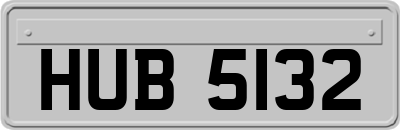 HUB 5132